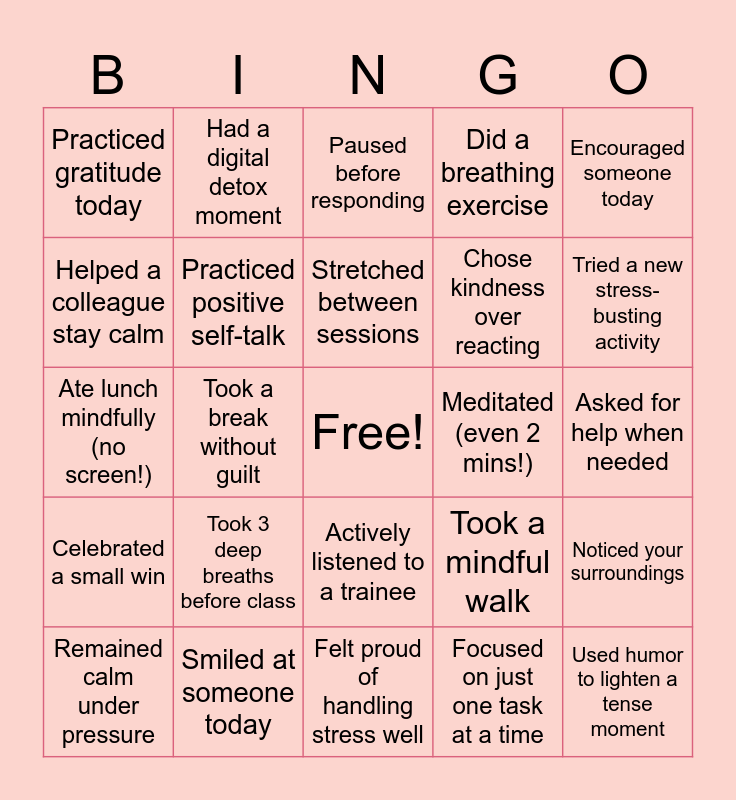 | B | I | N | G | O |
|---|---|---|---|---|
| Practiced gratitude today | Had a digital detox moment | Paused before responding | Did a breathing exercise | Encouraged someone today |
| Helped a colleague stay calm | Practiced positive self-talk | Stretched between sessions | Chose kindness over reacting | Tried a new stress-busting activity |
| Ate lunch mindfully (no screen!) | Took a break without guilt | Free! | Meditated (even 2 mins!) | Asked for help when needed |
| Celebrated a small win | Took 3 deep breaths before class | Actively listened to a trainee | Took a mindful walk | Noticed your surroundings |
| Remained calm under pressure | Smiled at someone today | Felt proud of handling stress well | Focused on just one task at a time | Used humor to lighten a tense moment |